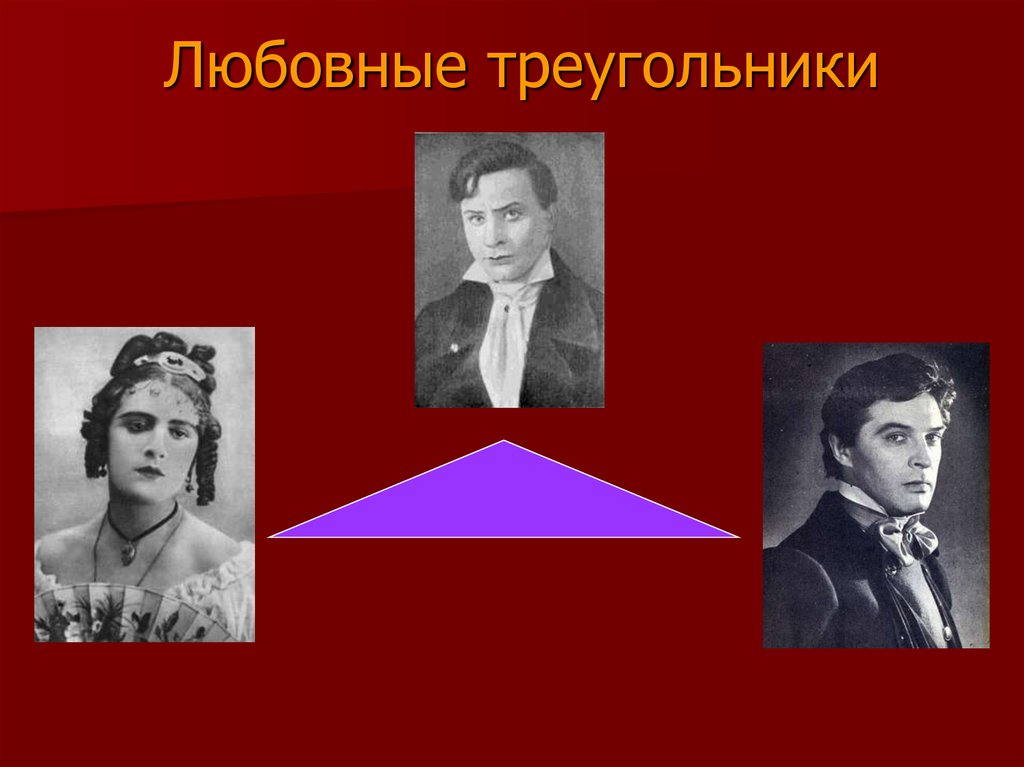 Любовные треугольники